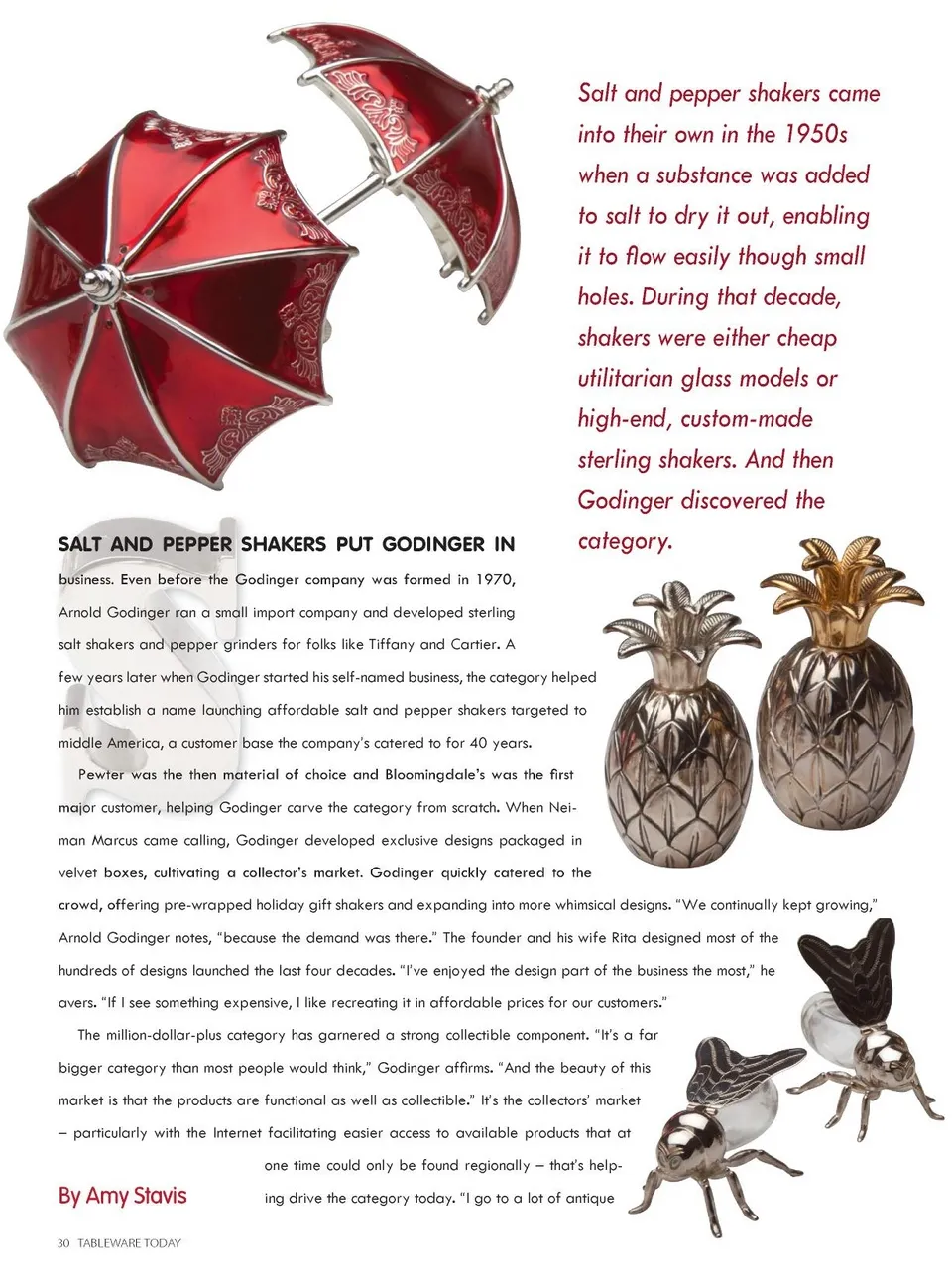 Salt and pepper shakers came into their own in the 1950s when a substance was added to salt to dry it out, enabling it to flow easily though small holes. During that decade, shakers were either cheap utilitarian glass models or high-end, custom-made sterling shakers. And then Godinger discovered the category.

SALT AND PEPPER SHAKERS PUT GODINGER IN business. Even before the Godinger company was formed in 1970, Arnold Godinger ran a small import company and developed sterling salt shakers and pepper grinders for folks like Tiffany and Cartier. A few years later when Godinger started his self-named business, the category helped him establish a name launching affordable salt and pepper shakers targeted to middle America, a customer base the company's catered to for 40 years.

Pewter was the then material of choice and Bloomingdale's was the first major customer, helping Godinger carve the category from scratch. When Neiman Marcus came calling, Godinger developed exclusive designs packaged in velvet boxes, cultivating a collector's market. Godinger quickly catered to the crowd, offering pre-wrapped holiday gift shakers and expanding into more whimsical designs. "We continually kept growing," Arnold Godinger notes, "because the demand was there." The founder and his wife Rita designed most of the hundreds of designs launched the last four decades. "I've enjoyed the design part of the business the most," he avers. "If I see something expensive, I like recreating it in affordable prices for our customers."

The million-dollar-plus category has garnered a strong collectible component. "It's a far bigger category than most people would think," Godinger affirms. "And the beauty of this market is that the products are functional as well as collectible." It's the collectors' market – particularly with the Internet facilitating easier access to available products that at one time could only be found regionally – that's helping drive the category today. "I go to a lot of antique

By Amy Stavis

30 TABLEWARE TODAY